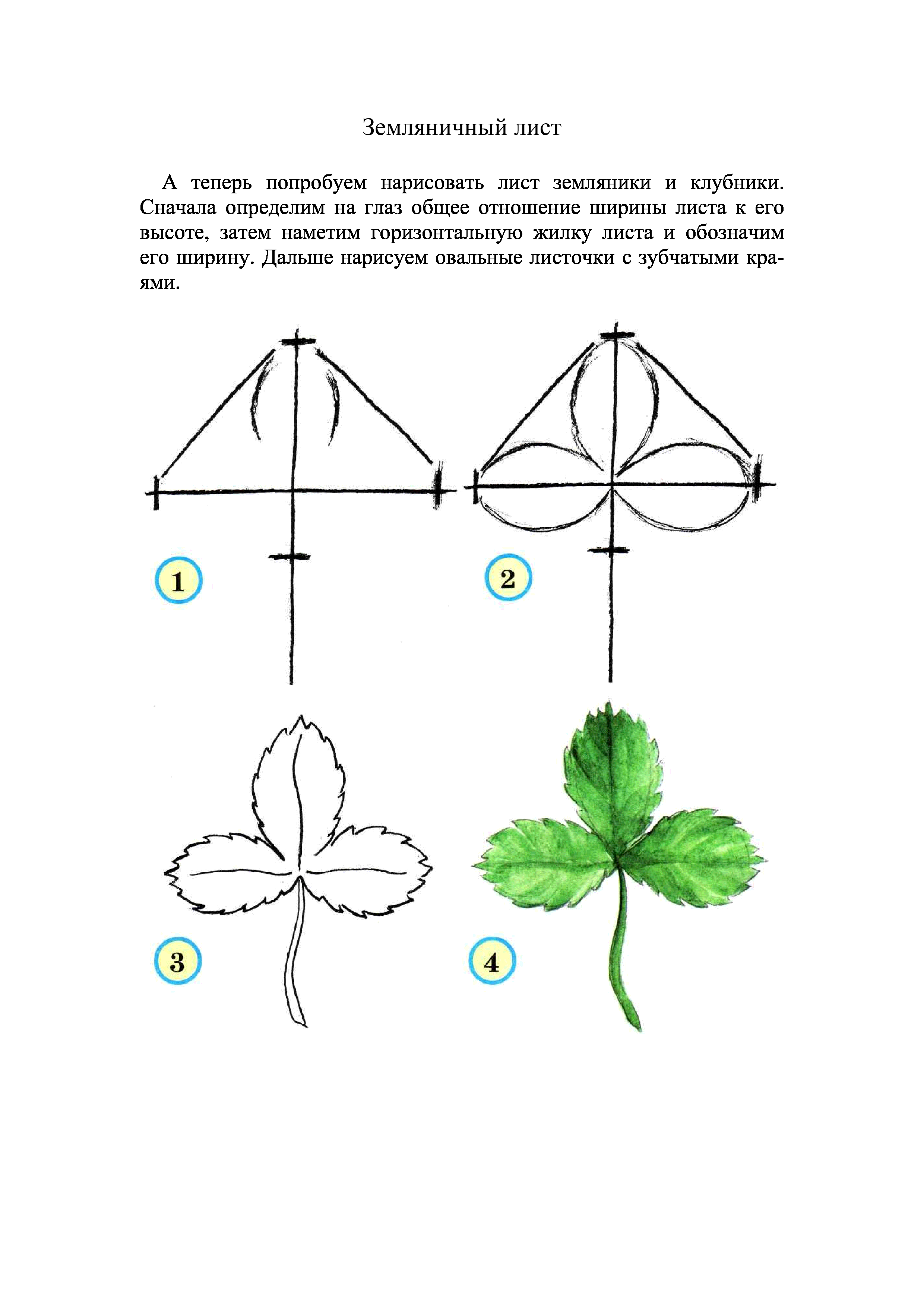 Земляничный лист

А теперь попробуем нарисовать лист земляники и клубники. Сначала определим на глаз общее отношение ширины листа к его высоте, затем наметим горизонтальную жилку листа и обозначим его ширину. Дальше нарисуем овальные листочки с зубчатыми краями.

1

2

3

4